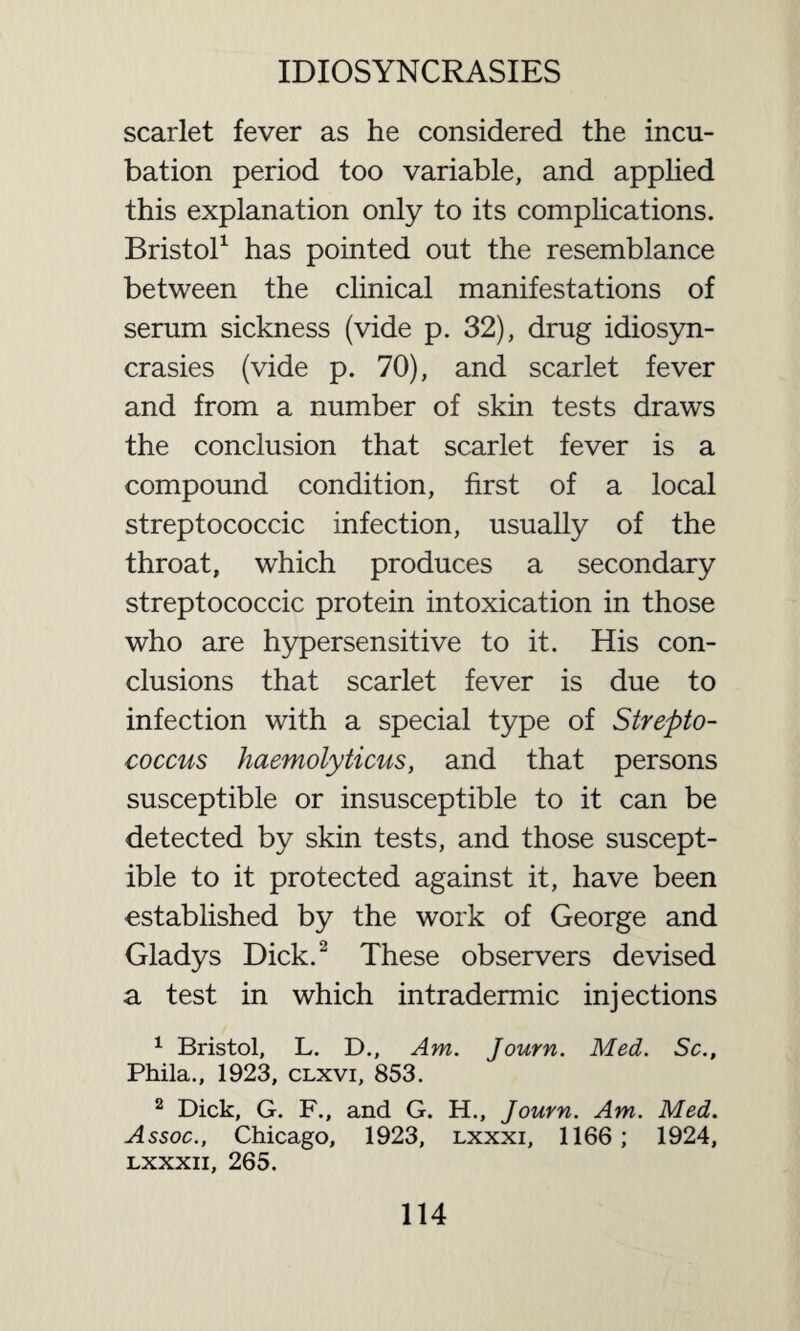 IDIOSYNCRASIES

scarlet fever as he considered the incubation period too variable, and applied this explanation only to its complications. Bristol$^1$ has pointed out the resemblance between the clinical manifestations of serum sickness (vide p. 32), drug idiosyncrasies (vide p. 70), and scarlet fever and from a number of skin tests draws the conclusion that scarlet fever is a compound condition, first of a local streptococcic infection, usually of the throat, which produces a secondary streptococcic protein intoxication in those who are hypersensitive to it. His conclusions that scarlet fever is due to infection with a special type of Streptococcus haemolyticus, and that persons susceptible or insusceptible to it can be detected by skin tests, and those susceptible to it protected against it, have been established by the work of George and Gladys Dick.$^2$ These observers devised a test in which intradermic injections

$^1$ Bristol, L. D., Am. Journ. Med. Sc., Phila., 1923, CLXVI, 853.

$^2$ Dick, G. F., and G. H., Journ. Am. Med. Assoc., Chicago, 1923, LXXXI, 1166; 1924, LXXXII, 265.

114